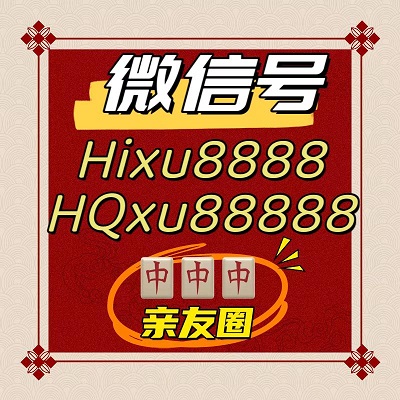 微信号
Hixu8888
HQxu88888
中 中 中
亲友圈